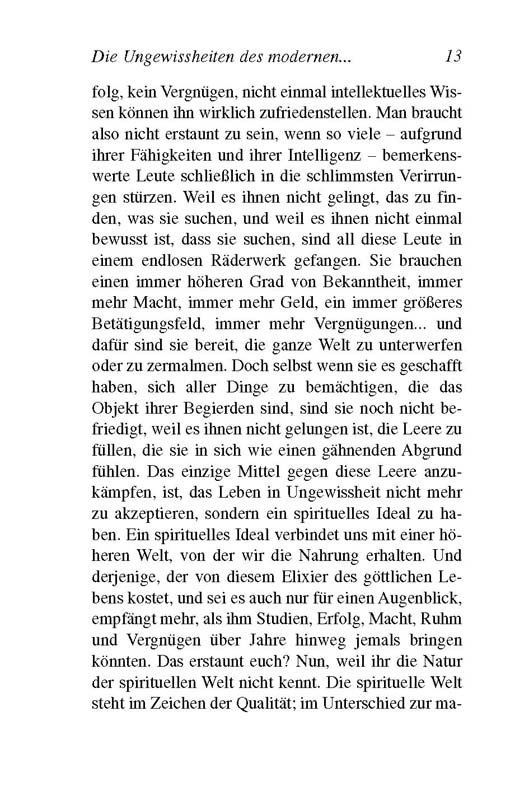 Die Ungewissheiten des modernen... 13

folg, kein Vergnügen, nicht einmal intellektuelles Wissen können ihn wirklich zufriedenstellen. Man braucht also nicht erstaunt zu sein, wenn so viele – aufgrund ihrer Fähigkeiten und ihrer Intelligenz – bemerkenswerte Leute schließlich in die schlimmsten Verirrungen stürzen. Weil es ihnen nicht gelingt, das zu finden, was sie suchen, und weil es ihnen nicht einmal bewusst ist, dass sie suchen, sind all diese Leute in einem endlosen Räderwerk gefangen. Sie brauchen einen immer höheren Grad von Bekanntheit, immer mehr Macht, immer mehr Geld, ein immer größeres Betätigungsfeld, immer mehr Vergnügungen... und dafür sind sie bereit, die ganze Welt zu unterwerfen oder zu zermalmen. Doch selbst wenn sie es geschafft haben, sich aller Dinge zu bemächtigen, die das Objekt ihrer Begierden sind, sind sie noch nicht befriedigt, weil es ihnen nicht gelungen ist, die Leere zu füllen, die sie in sich wie einen gähnenden Abgrund fühlen. Das einzige Mittel gegen diese Leere anzukämpfen, ist, das Leben in Ungewissheit nicht mehr zu akzeptieren, sondern ein spirituelles Ideal zu haben. Ein spirituelles Ideal verbindet uns mit einer höheren Welt, von der wir die Nahrung erhalten. Und derjenige, der von diesem Elixier des göttlichen Lebens kostet, und sei es auch nur für einen Augenblick, empfängt mehr, als ihm Studien, Erfolg, Macht, Ruhm und Vergnügen über Jahre hinweg jemals bringen könnten. Das erstaunt euch? Nun, weil ihr die Natur der spirituellen Welt nicht kennt. Die spirituelle Welt steht im Zeichen der Qualität; im Unterschied zur ma-